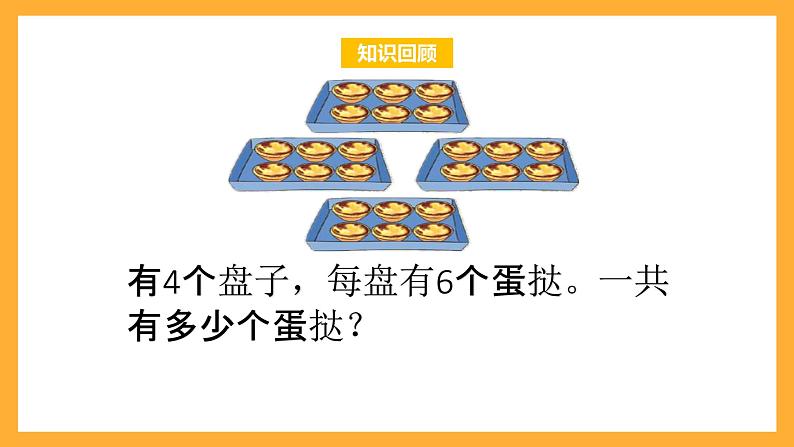 知识回顾

有4个盘子，每盘有6个蛋挞。一共有多少个蛋挞？